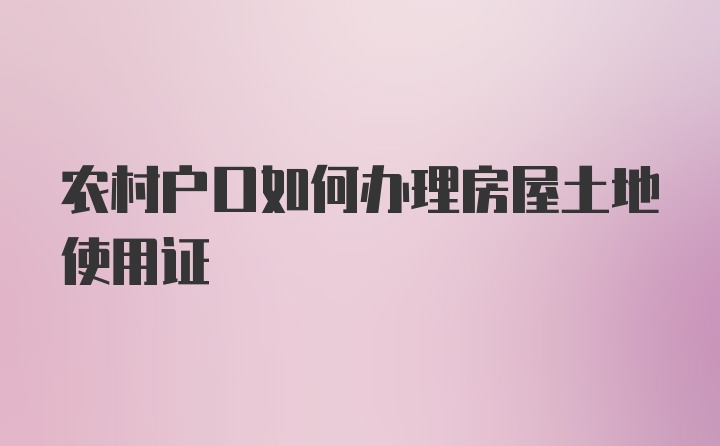 农村户口如何办理房屋土地使用证